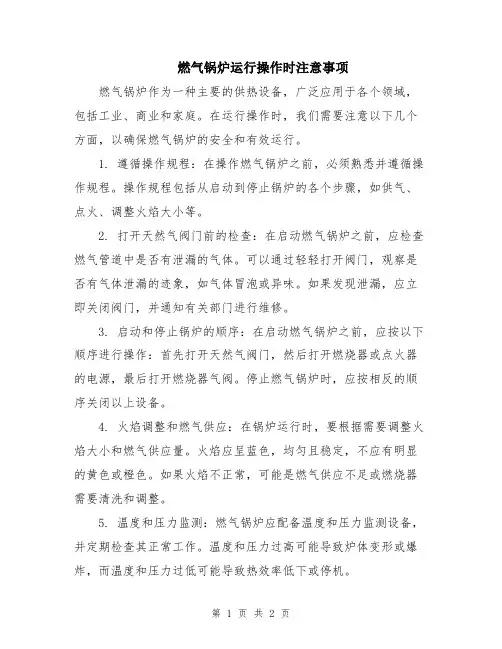 燃气锅炉运行操作时注意事项

燃气锅炉作为一种主要的供热设备，广泛应用于各个领域，包括工业、商业和家庭。在运行操作时，我们需要注意以下几个方面，以确保燃气锅炉的安全和有效运行。

1. 遵循操作规程：在操作燃气锅炉之前，必须熟悉并遵循操作规程。操作规程包括从启动到停止锅炉的各个步骤，如供气、点火、调整火焰大小等。

2. 打开天然气阀门前的检查：在启动燃气锅炉之前，应检查燃气管道中是否有泄漏的气体。可以通过轻轻打开阀门，观察是否有气体泄漏的迹象，如气体冒泡或异味。如果发现泄漏，应立即关闭阀门，并通知有关部门进行维修。

3. 启动和停止锅炉的顺序：在启动燃气锅炉之前，应按以下顺序进行操作：首先打开天然气阀门，然后打开燃烧器或点火器的电源，最后打开燃烧器气阀。停止燃气锅炉时，应按相反的顺序关闭以上设备。

4. 火焰调整和燃气供应：在锅炉运行时，要根据需要调整火焰大小和燃气供应量。火焰应呈蓝色，均匀且稳定，不应有明显的黄色或橙色。如果火焰不正常，可能是燃气供应不足或燃烧器需要清洗和调整。

5. 温度和压力监测：燃气锅炉应配备温度和压力监测设备，并定期检查其正常工作。温度和压力过高可能导致炉体变形或爆炸，而温度和压力过低可能导致热效率低下或停机。

第 1 页 共 2 页